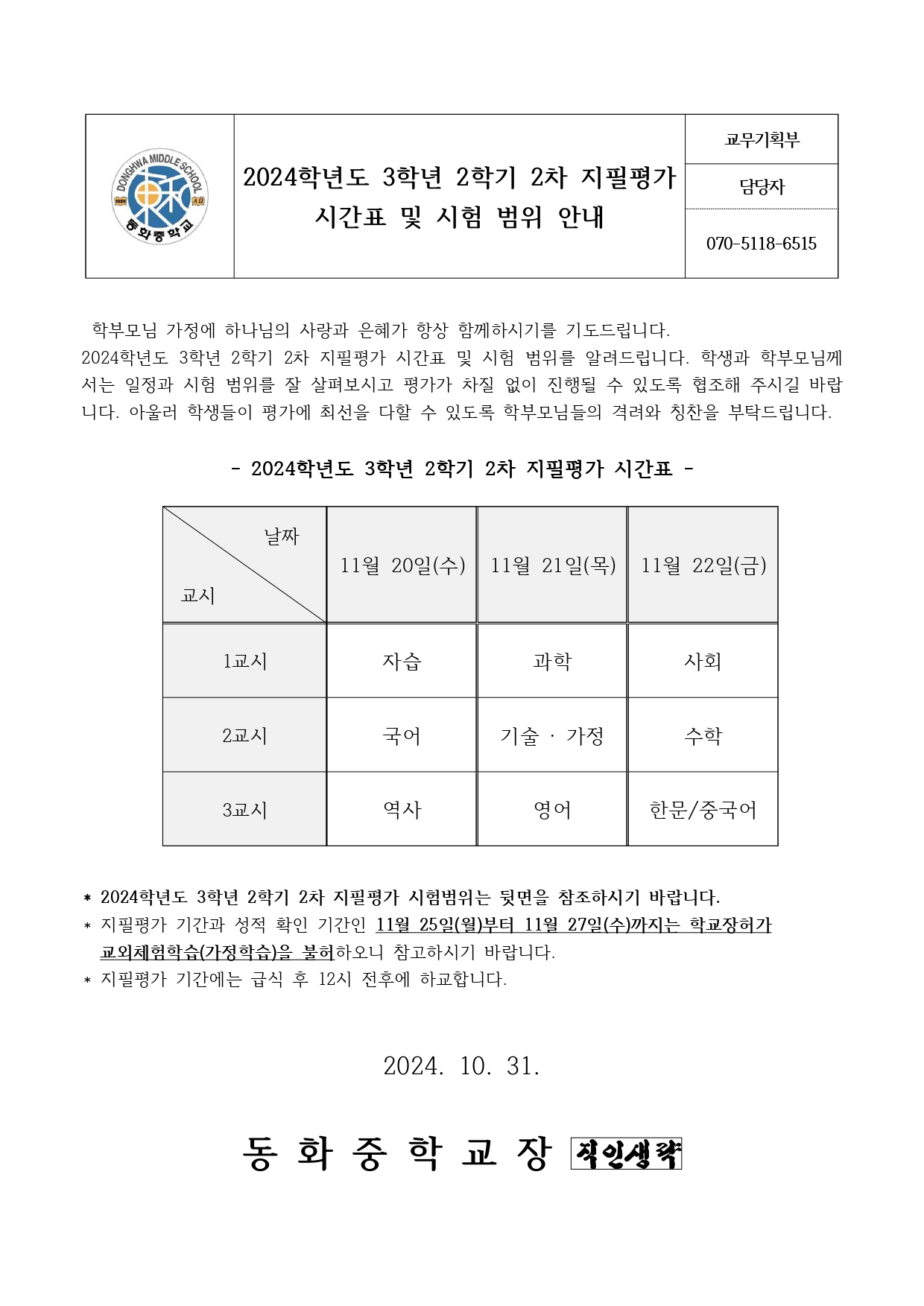 DONGHWA MIDDLE SCHOOL
1950
동화중학교

2024학년도 3학년 2학기 2차 지필평가 시간표 및 시험 범위 안내

교무기획부
담당자
070-5118-6515

학부모님 가정에 하나님의 사랑과 은혜가 항상 함께하시기를 기도드립니다.
2024학년도 3학년 2학기 2차 지필평가 시간표 및 시험 범위를 알려드립니다. 학생과 학부모님께서는 일정과 시험 범위를 잘 살펴보시고 평가가 차질 없이 진행될 수 있도록 협조해 주시길 바랍니다. 아울러 학생들이 평가에 최선을 다할 수 있도록 학부모님들의 격려와 칭찬을 부탁드립니다.

- 2024학년도 3학년 2학기 2차 지필평가 시간표 -

| 날짜 / 교시 | 11월 20일(수) | 11월 21일(목) | 11월 22일(금) |
|---|---|---|---|
| 1교시 | 자습 | 과학 | 사회 |
| 2교시 | 국어 | 기술 · 가정 | 수학 |
| 3교시 | 역사 | 영어 | 한문/중국어 |

* 2024학년도 3학년 2학기 2차 지필평가 시험범위는 뒷면을 참조하시기 바랍니다.
* 지필평가 기간과 성적 확인 기간인 11월 25일(월)부터 11월 27일(수)까지는 학교장허가 교외체험학습(가정학습)을 불허하오니 참고하시기 바랍니다.
* 지필평가 기간에는 급식 후 12시 전후에 하교합니다.

2024. 10. 31.

동 화 중 학 교 장 직인생략